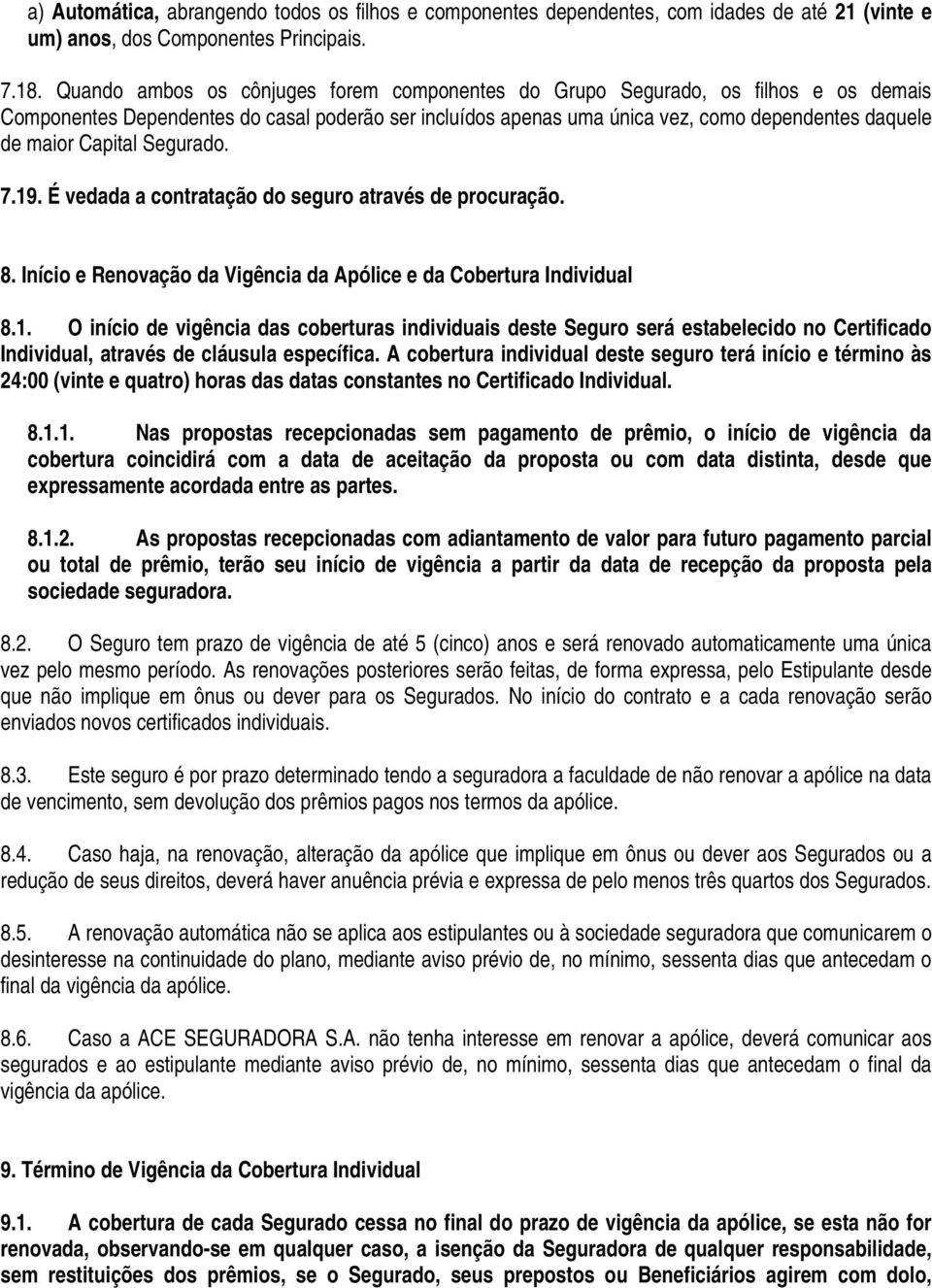 a) Automática, abrangendo todos os filhos e componentes dependentes, com idades de até 21 (vinte e um) anos, dos Componentes Principais.

7.18. Quando ambos os cônjuges forem componentes do Grupo Segurado, os filhos e os demais Componentes Dependentes do casal poderão ser incluídos apenas uma única vez, como dependentes daquele de maior Capital Segurado.

7.19. É vedada a contratação do seguro através de procuração.

8. Início e Renovação da Vigência da Apólice e da Cobertura Individual

8.1. O início de vigência das coberturas individuais deste Seguro será estabelecido no Certificado Individual, através de cláusula específica. A cobertura individual deste seguro terá início e término às 24:00 (vinte e quatro) horas das datas constantes no Certificado Individual.

8.1.1. Nas propostas recepcionadas sem pagamento de prêmio, o início de vigência da cobertura coincidirá com a data de aceitação da proposta ou com data distinta, desde que expressamente acordada entre as partes.

8.1.2. As propostas recepcionadas com adiantamento de valor para futuro pagamento parcial ou total de prêmio, terão seu início de vigência a partir da data de recepção da proposta pela sociedade seguradora.

8.2. O Seguro tem prazo de vigência de até 5 (cinco) anos e será renovado automaticamente uma única vez pelo mesmo período. As renovações posteriores serão feitas, de forma expressa, pelo Estipulante desde que não implique em ônus ou dever para os Segurados. No início do contrato e a cada renovação serão enviados novos certificados individuais.

8.3. Este seguro é por prazo determinado tendo a seguradora a faculdade de não renovar a apólice na data de vencimento, sem devolução dos prêmios pagos nos termos da apólice.

8.4. Caso haja, na renovação, alteração da apólice que implique em ônus ou dever aos Segurados ou a redução de seus direitos, deverá haver anuência prévia e expressa de pelo menos três quartos dos Segurados.

8.5. A renovação automática não se aplica aos estipulantes ou à sociedade seguradora que comunicarem o desinteresse na continuidade do plano, mediante aviso prévio de, no mínimo, sessenta dias que antecedam o final da vigência da apólice.

8.6. Caso a ACE SEGURADORA S.A. não tenha interesse em renovar a apólice, deverá comunicar aos segurados e ao estipulante mediante aviso prévio de, no mínimo, sessenta dias que antecedam o final da vigência da apólice.

9. Término de Vigência da Cobertura Individual

9.1. A cobertura de cada Segurado cessa no final do prazo de vigência da apólice, se esta não for renovada, observando-se em qualquer caso, a isenção da Seguradora de qualquer responsabilidade, sem restituições dos prêmios, se o Segurado, seus prepostos ou Beneficiários agirem com dolo,